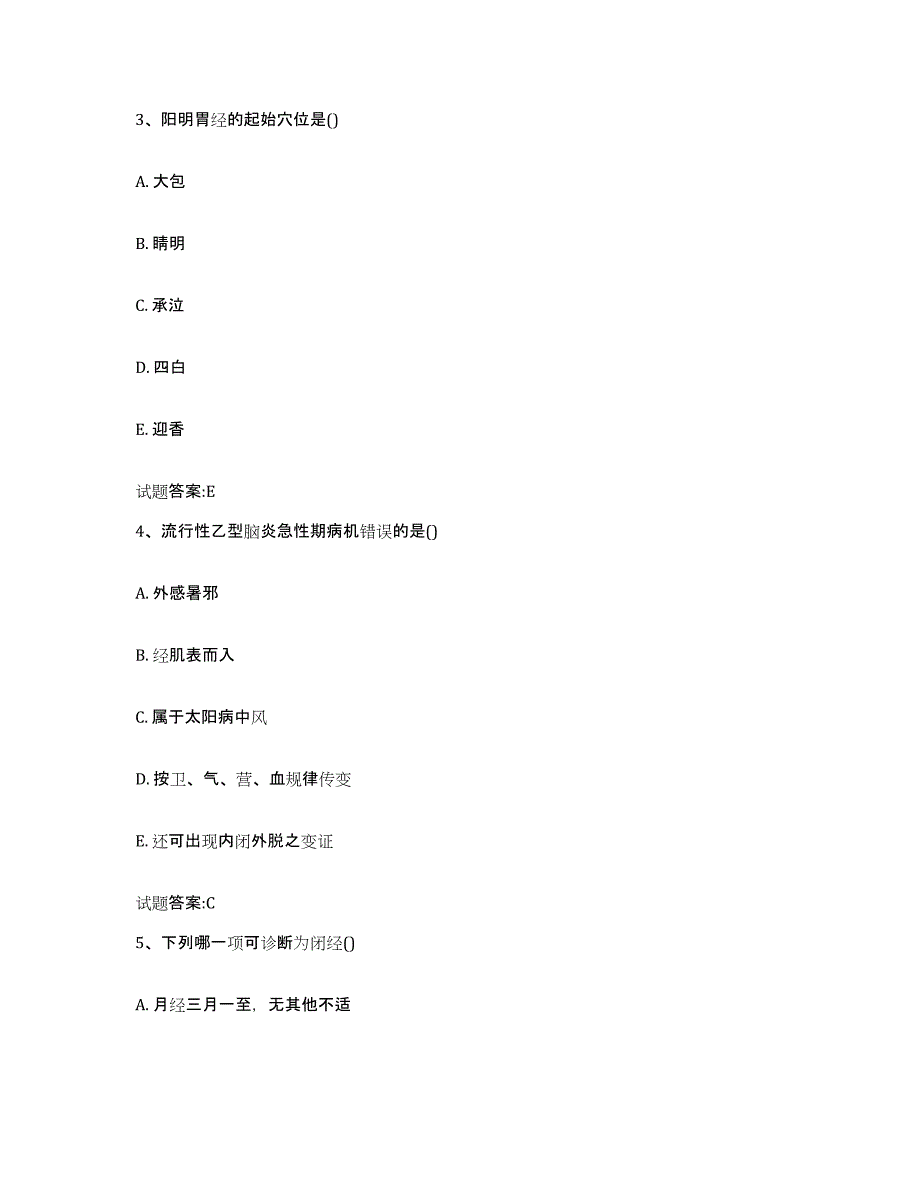 3、阳明胃经的起始穴位是()

A. 大包

B. 睛明

C. 承泣

D. 四白

E. 迎香

试题答案:E

4、流行性乙型脑炎急性期病机错误的是()

A. 外感暑邪

B. 经肌表而入

C. 属于太阳病中风

D. 按卫、气、营、血规律传变

E. 还可出现内闭外脱之变证

试题答案:C

5、下列哪一项可诊断为闭经()

A. 月经三月一至，无其他不适